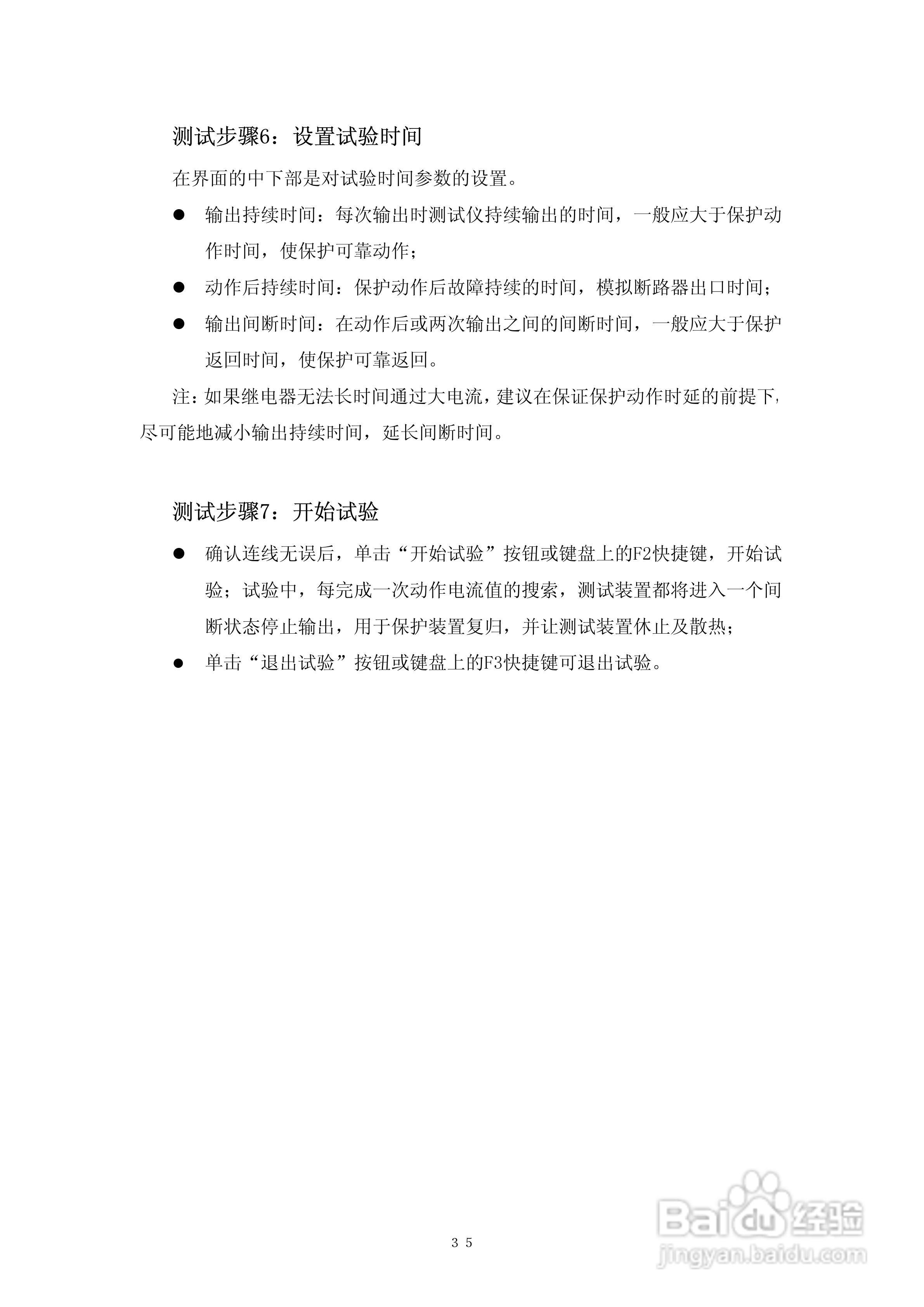 测试步骤6：设置试验时间

在界面的中下部是对试验时间参数的设置。

● 输出持续时间：每次输出时测试仪持续输出的时间，一般应大于保护动作时间，使保护可靠动作；

● 动作后持续时间：保护动作后故障持续的时间，模拟断路器出口时间；

● 输出间断时间：在动作后或两次输出之间的间断时间，一般应大于保护返回时间，使保护可靠返回。

注：如果继电器无法长时间通过大电流，建议在保证保护动作时延的前提下，尽可能地减小输出持续时间，延长间断时间。

测试步骤7：开始试验

● 确认连线无误后，单击“开始试验”按钮或键盘上的F2快捷键，开始试验；试验中，每完成一次动作电流值的搜索，测试装置都将进入一个间断状态停止输出，用于保护装置复归，并让测试装置休止及散热；

● 单击“退出试验”按钮或键盘上的F3快捷键可退出试验。

35

Baidu经验
jingyan.baidu.com